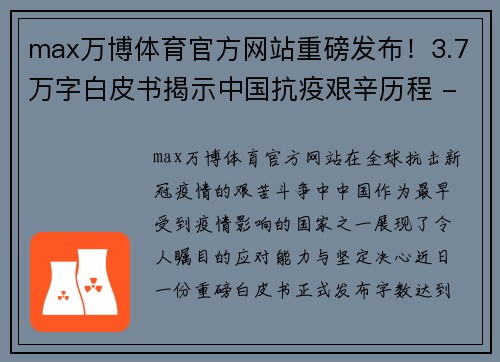 max万博体育官方网站重磅发布！3.7万字白皮书揭示中国抗疫艰辛历程 -

max万博体育官方网站在全球抗击新冠疫情的艰苦斗争中中国作为最早受到疫情影响的国家之一展现了令人瞩目的应对能力与坚定决心近日一份重磅白皮书正式发布字数达到